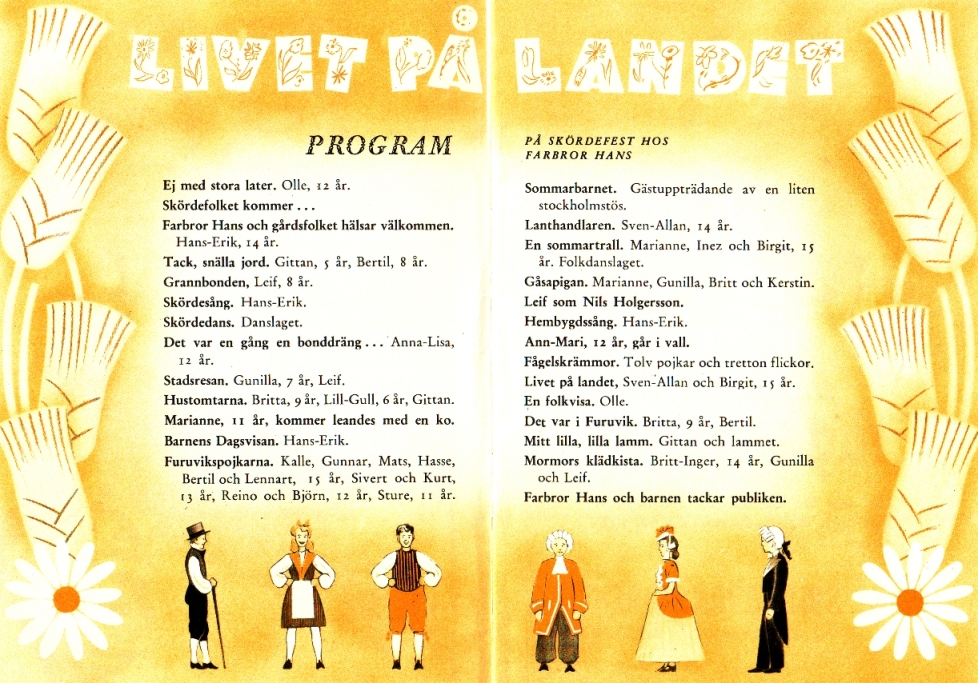 LIVET PÅ LANDET

PROGRAM

Ej med stora later. Olle, 12 år.
Skördefolket kommer . . .
Farbror Hans och gårdsfolket hälsar välkommen. Hans-Erik, 14 år.
Tack, snälla jord. Gittan, 5 år, Bertil, 8 år.
Grannbonden, Leif, 8 år.
Skördesång. Hans-Erik.
Skördedans. Danslaget.
Det var en gång en bonddräng . . . Anna-Lisa, 12 år.
Stadsresan. Gunilla, 7 år, Leif.
Hustomtarna. Britta, 9 år, Lill-Gull, 6 år, Gittan.
Marianne, 11 år, kommer leandes med en ko.
Barnens Dagsvisan. Hans-Erik.
Furuvikspojkarna. Kalle, Gunnar, Mats, Hasse, Bertil och Lennart, 15 år, Sivert och Kurt, 13 år, Reino och Björn, 12 år, Sture, 11 år.

PÅ SKÖRDEFEST HOS FARBROR HANS

Sommarbarnet. Gästuppträdande av en liten stockholmstös.
Lanthandlaren. Sven-Allan, 14 år.
En sommartrall. Marianne, Inez och Birgit, 15 år. Folkdanslaget.
Gåsapigan. Marianne, Gunilla, Britt och Kerstin.
Leif som Nils Holgersson.
Hembygdssång. Hans-Erik.
Ann-Mari, 12 år, går i vall.
Fågelskrämmor. Tolv pojkar och tretton flickor.
Livet på landet, Sven-Allan och Birgit, 15 år.
En folkvisa. Olle.
Det var i Furuvik. Britta, 9 år, Bertil.
Mitt lilla, lilla lamm. Gittan och lammet.
Mormors klädkista. Britt-Inger, 14 år, Gunilla och Leif.
Farbror Hans och barnen tackar publiken.